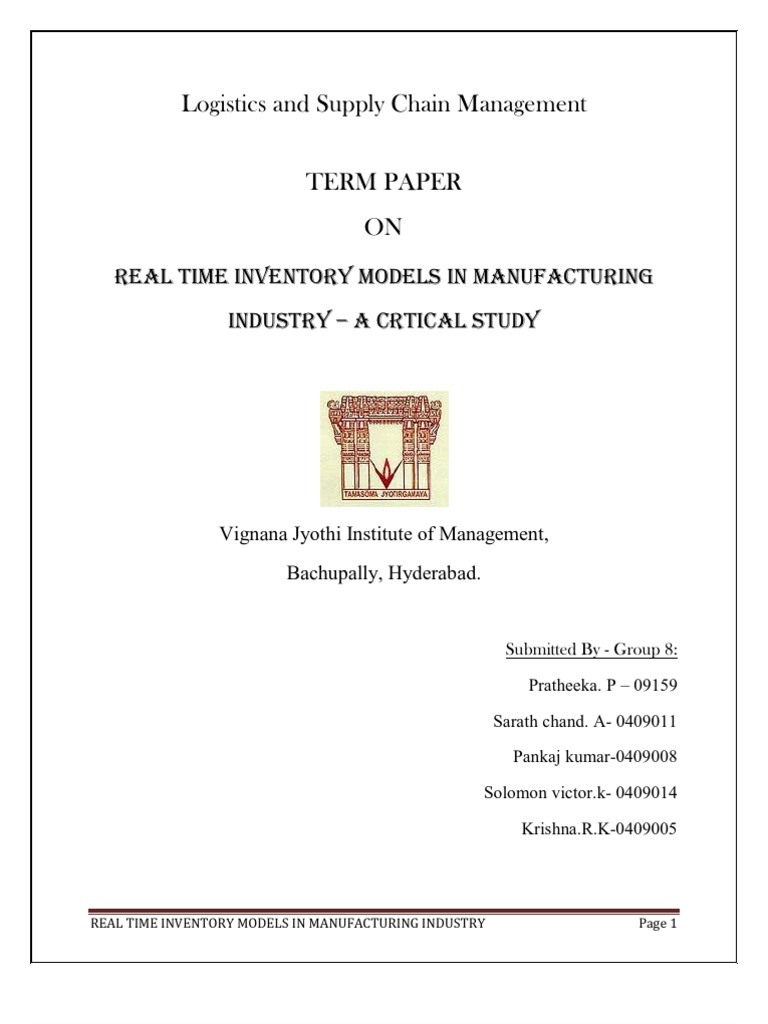 Logistics and Supply Chain Management

TERM PAPER

ON

REAL TIME INVENTORY MODELS IN MANUFACTURING INDUSTRY – A CRTICAL STUDY

TAMASOMA JYOTIRGAMAYA

Vignana Jyothi Institute of Management,

Bachupally, Hyderabad.

Submitted By - Group 8:

Pratheeka. P – 09159

Sarath chand. A- 0409011

Pankaj kumar-0409008

Solomon victor.k- 0409014

Krishna.R.K-0409005

REAL TIME INVENTORY MODELS IN MANUFACTURING INDUSTRY

Page 1